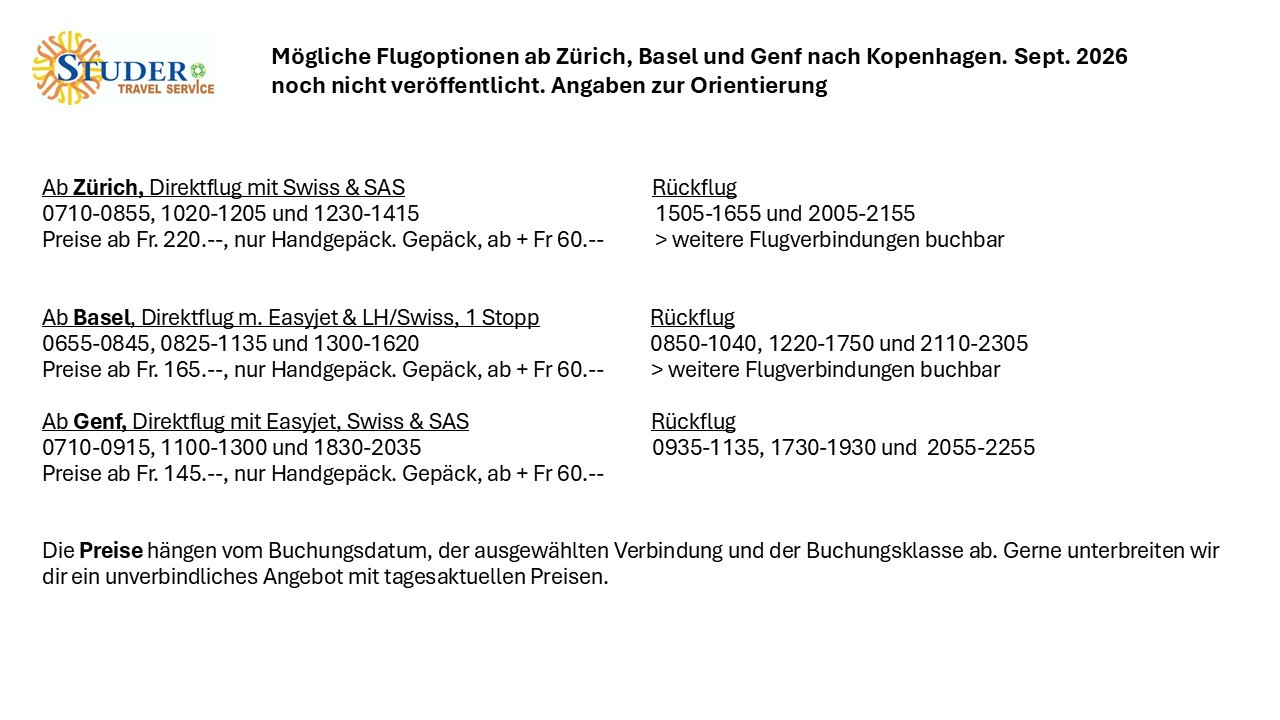 STUDER
TRAVEL SERVICE

Mögliche Flugoptionen ab Zürich, Basel und Genf nach Kopenhagen. Sept. 2026 noch nicht veröffentlicht. Angaben zur Orientierung

Ab Zürich, Direktflug mit Swiss & SAS
0710-0855, 1020-1205 und 1230-1415
Preise ab Fr. 220.--, nur Handgepäck. Gepäck, ab + Fr 60.--

Rückflug
1505-1655 und 2005-2155
> weitere Flugverbindungen buchbar

Ab Basel, Direktflug m. Easyjet & LH/Swiss, 1 Stopp
0655-0845, 0825-1135 und 1300-1620
Preise ab Fr. 165.--, nur Handgepäck. Gepäck, ab + Fr 60.--

Rückflug
0850-1040, 1220-1750 und 2110-2305
> weitere Flugverbindungen buchbar

Ab Genf, Direktflug mit Easyjet, Swiss & SAS
0710-0915, 1100-1300 und 1830-2035
Preise ab Fr. 145.--, nur Handgepäck. Gepäck, ab + Fr 60.--

Rückflug
0935-1135, 1730-1930 und 2055-2255

Die Preise hängen vom Buchungsdatum, der ausgewählten Verbindung und der Buchungsklasse ab. Gerne unterbreiten wir dir ein unverbindliches Angebot mit tagesaktuellen Preisen.